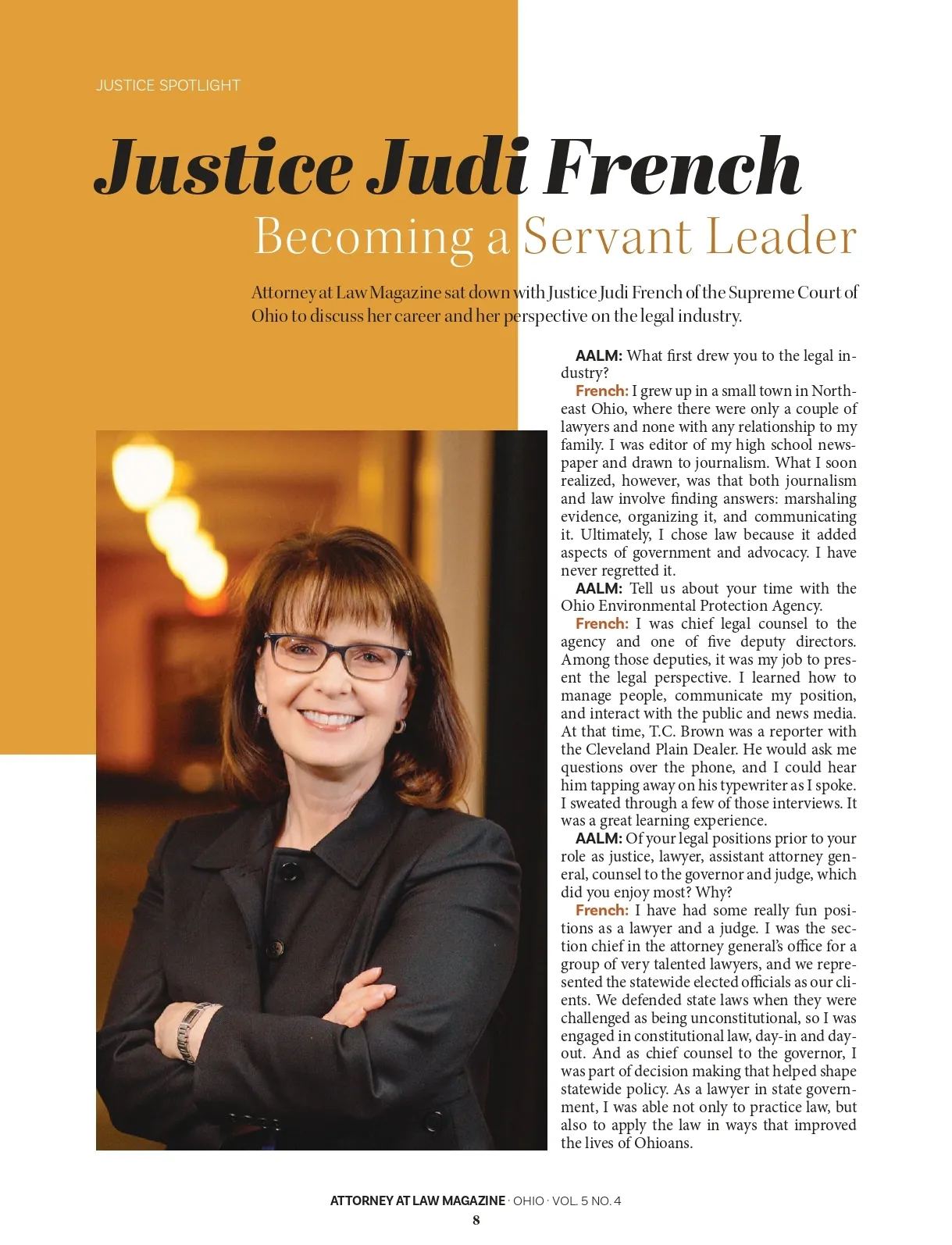 JUSTICE SPOTLIGHT

Justice Judi French
Becoming a Servant Leader

Attorney at Law Magazine sat down with Justice Judi French of the Supreme Court of Ohio to discuss her career and her perspective on the legal industry.

AALM: What first drew you to the legal industry?

French: I grew up in a small town in Northeast Ohio, where there were only a couple of lawyers and none with any relationship to my family. I was editor of my high school newspaper and drawn to journalism. What I soon realized, however, was that both journalism and law involve finding answers: marshaling evidence, organizing it, and communicating it. Ultimately, I chose law because it added aspects of government and advocacy. I have never regretted it.

AALM: Tell us about your time with the Ohio Environmental Protection Agency.

French: I was chief legal counsel to the agency and one of five deputy directors. Among those deputies, it was my job to present the legal perspective. I learned how to manage people, communicate my position, and interact with the public and news media. At that time, T.C. Brown was a reporter with the Cleveland Plain Dealer. He would ask me questions over the phone, and I could hear him tapping away on his typewriter as I spoke. I sweated through a few of those interviews. It was a great learning experience.

AALM: Of your legal positions prior to your role as justice, lawyer, assistant attorney general, counsel to the governor and judge, which did you enjoy most? Why?

French: I have had some really fun positions as a lawyer and a judge. I was the section chief in the attorney general's office for a group of very talented lawyers, and we represented the statewide elected officials as our clients. We defended state laws when they were challenged as being unconstitutional, so I was engaged in constitutional law, day-in and day-out. And as chief counsel to the governor, I was part of decision making that helped shape statewide policy. As a lawyer in state government, I was able not only to practice law, but also to apply the law in ways that improved the lives of Ohioans.

ATTORNEY AT LAW MAGAZINE · OHIO · VOL. 5 NO. 4
8